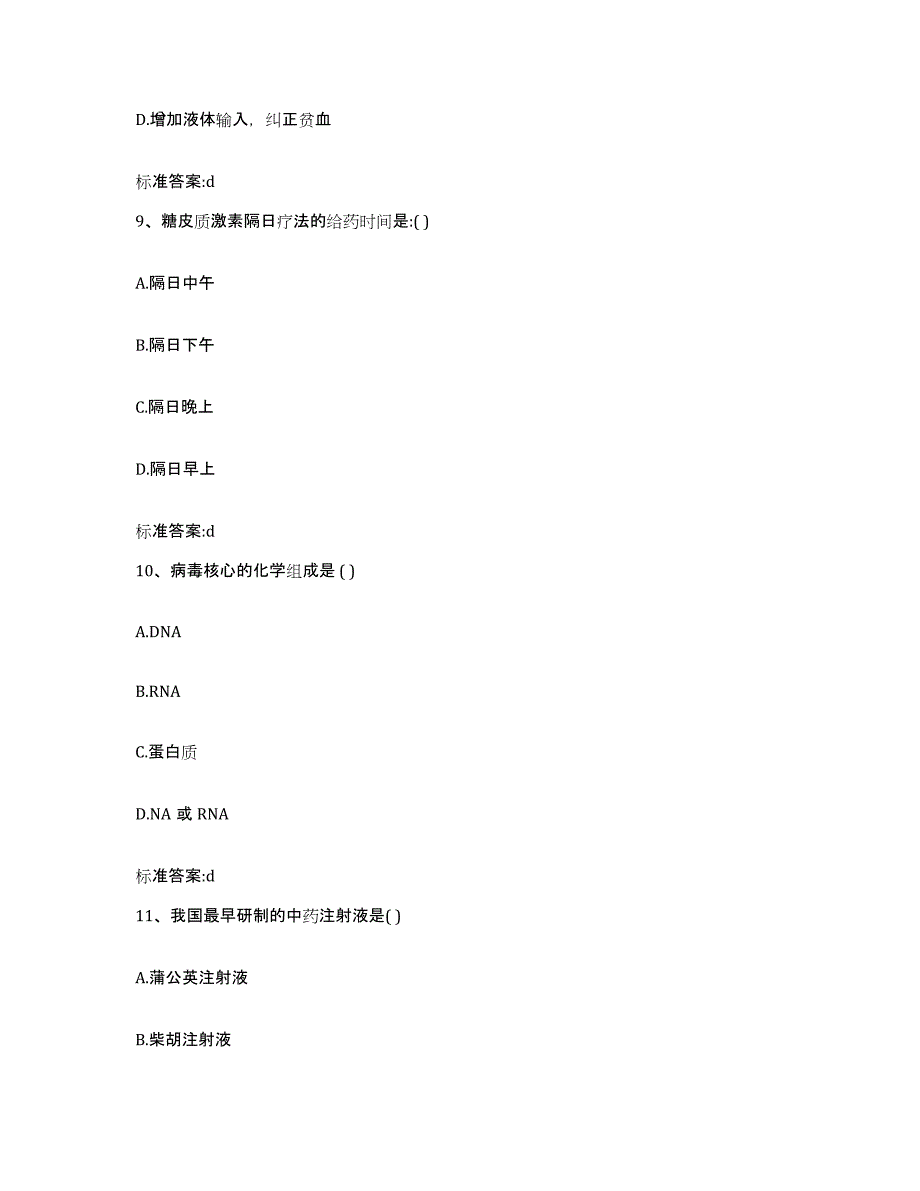 D.增加液体输入，纠正贫血

标准答案:d

9、糖皮质激素隔日疗法的给药时间是:( )

A.隔日中午

B.隔日下午

C.隔日晚上

D.隔日早上

标准答案:d

10、病毒核心的化学组成是 ( )

A.DNA

B.RNA

C.蛋白质

D.NA 或 RNA

标准答案:d

11、我国最早研制的中药注射液是( )

A.蒲公英注射液

B.柴胡注射液